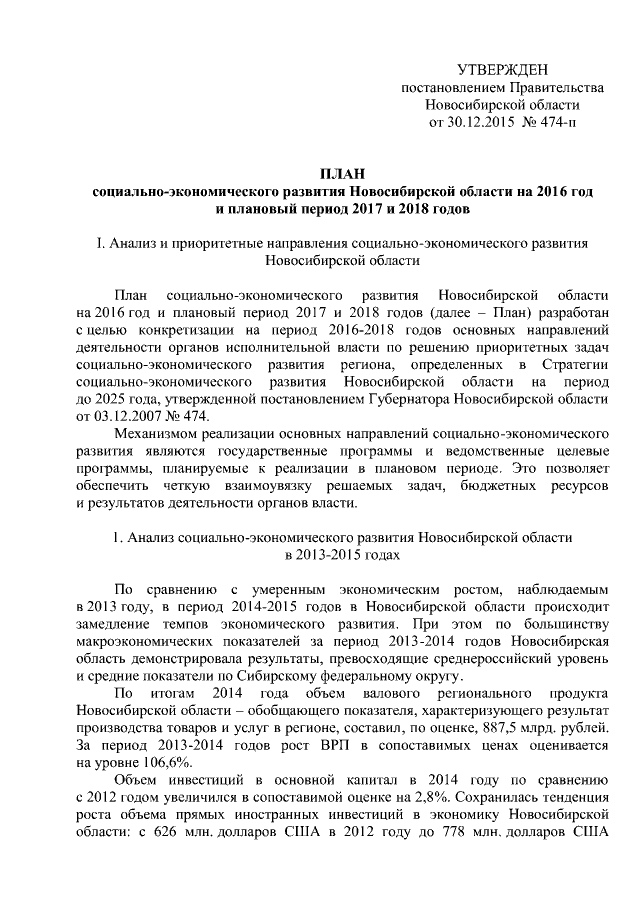 УТВЕРЖДЕН
постановлением Правительства
Новосибирской области
от 30.12.2015 № 474-п

ПЛАН
социально-экономического развития Новосибирской области на 2016 год и плановый период 2017 и 2018 годов

I. Анализ и приоритетные направления социально-экономического развития Новосибирской области

План социально-экономического развития Новосибирской области на 2016 год и плановый период 2017 и 2018 годов (далее – План) разработан с целью конкретизации на период 2016-2018 годов основных направлений деятельности органов исполнительной власти по решению приоритетных задач социально-экономического развития региона, определенных в Стратегии социально-экономического развития Новосибирской области на период до 2025 года, утвержденной постановлением Губернатора Новосибирской области от 03.12.2007 № 474.

Механизмом реализации основных направлений социально-экономического развития являются государственные программы и ведомственные целевые программы, планируемые к реализации в плановом периоде. Это позволяет обеспечить четкую взаимоувязку решаемых задач, бюджетных ресурсов и результатов деятельности органов власти.

1. Анализ социально-экономического развития Новосибирской области в 2013-2015 годах

По сравнению с умеренным экономическим ростом, наблюдаемым в 2013 году, в период 2014-2015 годов в Новосибирской области происходит замедление темпов экономического развития. При этом по большинству макроэкономических показателей за период 2013-2014 годов Новосибирская область демонстрировала результаты, превосходящие среднероссийский уровень и средние показатели по Сибирскому федеральному округу.

По итогам 2014 года объем валового регионального продукта Новосибирской области – обобщающего показателя, характеризующего результат производства товаров и услуг в регионе, составил, по оценке, 887,5 млрд. рублей. За период 2013-2014 годов рост ВРП в сопоставимых ценах оценивается на уровне 106,6%.

Объем инвестиций в основной капитал в 2014 году по сравнению с 2012 годом увеличился в сопоставимой оценке на 2,8%. Сохранилась тенденция роста объема прямых иностранных инвестиций в экономику Новосибирской области: с 626 млн. долларов США в 2012 году до 778 млн. долларов США